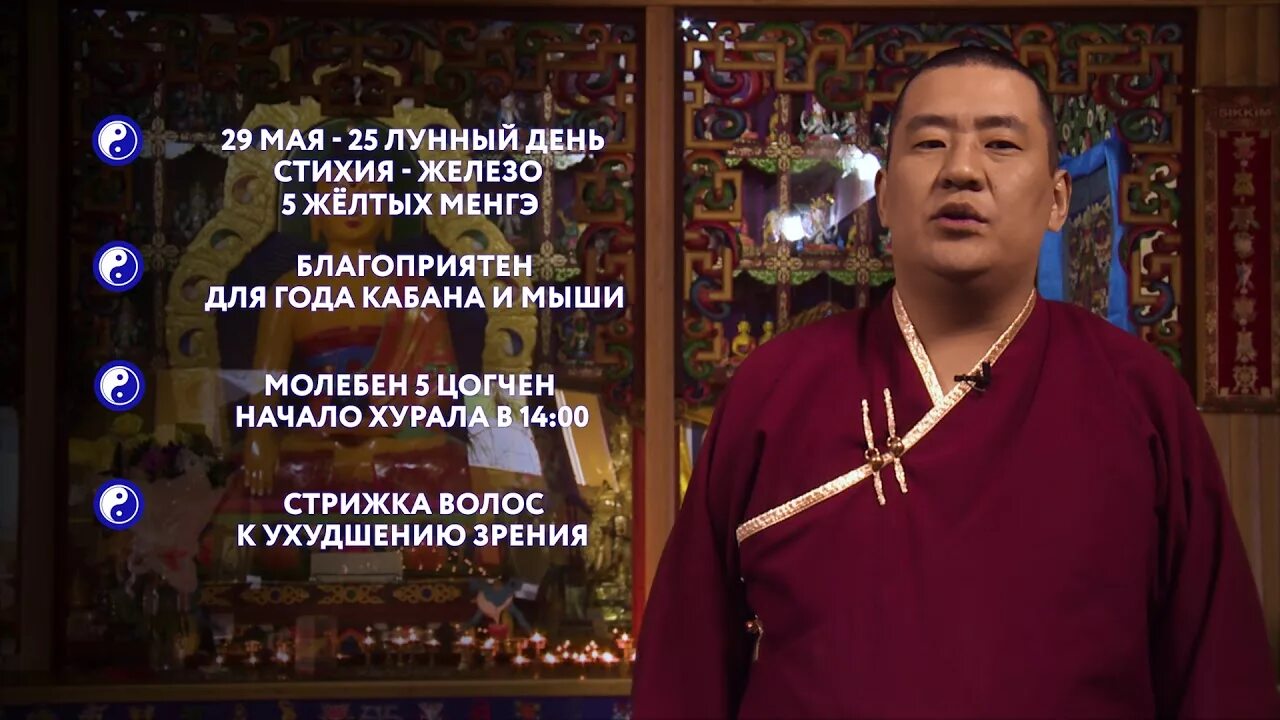 29 МАЯ - 25 ЛУННЫЙ ДЕНЬ
СТИХИЯ - ЖЕЛЕЗО
5 ЖЁЛТЫХ МЕНГЭ

БЛАГОПРИЯТЕН
ДЛЯ ГОДА КАБАНА И МЫШИ

МОЛЕБЕН 5 ЦОГЧЕН
НАЧАЛО ХУРАЛА В 14:00

СТРИЖКА ВОЛОС
К УХУДШЕНИЮ ЗРЕНИЯ

SIKKIM